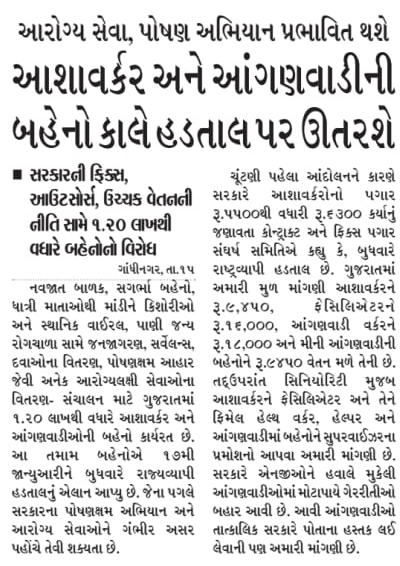 આરોગ્ય સેવા, પોષણ અભિયાન પ્રભાવિત થશે

આશાવર્કર અને આંગણવાડીની બહેનો કાલે હડતાલ પર ઊતરશે

■ સરકારની ફિક્સ, આઉટસોર્સ, ઉચ્ચક વેતનની નીતિ સામે ૧.૨૦ લાખથી વધારે બહેનોનો વિરોધ

ગાંધીનગર, તા.૧૫

નવજાત બાળક, સગર્ભા બહેનો, ધાત્રી માતાઓથી માંડીને કિશોરીઓ અને સ્થાનિક વાઈરલ, પાણી જન્ય રોગચાળા સામે જનજાગરણ, સર્વેલન્સ, દવાઓના વિતરણ, પોષણક્ષમ આહાર જેવી અનેક આરોગ્યલક્ષી સેવાઓના વિતરણ- સંચાલન માટે ગુજરાતમાં ૧.૨૦ લાખથી વધારે આશાવર્કર અને આંગણવાડીઓની બહેનો કાર્યરત છે. આ તમામ બહેનોએ ૧૭મી જાન્યુઆરીને બુધવારે રાજ્યવ્યાપી હડતાલનું એલાન આપ્યુ છે. જેના પગલે સરકારના પોષણક્ષમ અભિયાન અને આરોગ્ય સેવાઓને ગંભીર અસર પહોંચે તેવી શક્યતા છે.

ચૂંટણી પહેલા આંદોલનને કારણે સરકારે આશાવર્કરોનો પગાર રૂ.૫૫૦૦થી વધારી રૂ.૬૩૦૦ કર્યાનું જણાવતા કોન્ટ્રાક્ટ અને ફિક્સ પગાર સંઘર્ષ સમિતિએ કહ્યુ કે, બુધવારે રાષ્ટ્રવ્યાપી હડતાલ છે. ગુજરાતમાં અમારી મુળ માંગણી આશાવર્કરને રૂ.૯,૪૫૦, ફેસિલિએટરને રૂ.૧૬,૦૦૦, આંગણવાડી વર્કરને રૂ.૧૮,૦૦૦ અને મીની આંગણવાડીની બહેનોને રૂ.૯૪૫૦ વેતન મળે તેની છે. તદ્ઉપરાંત સિનિયોરિટી મુજબ આશાવર્કરને ફેસિલિએટર અને તેને ફિમેલ હેલ્થ વર્કર, હેલ્પર અને આંગણવાડીમાં બહેનોને સુપરવાઈઝરના પ્રમોશનો આપવા અમારી માંગણી છે. સરકારે એનજીઓને હવાલે મુકેલી આંગણવાડીઓમાં મોટાપાયે ગેરરીતીઓ બહાર આવી છે. આવી આંગણવાડીઓ તાત્કાલિક સરકારે પોતાના હસ્તક લઈ લેવાની પણ અમારી માંગણી છે.